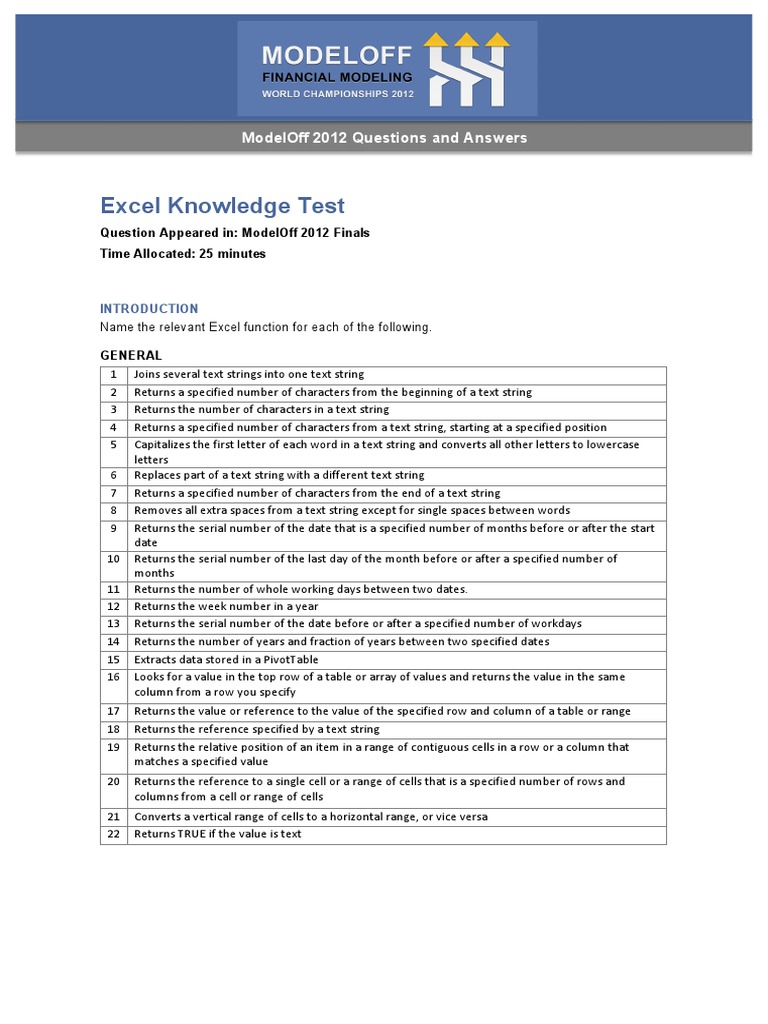 MODELOFF
FINANCIAL MODELING
WORLD CHAMPIONSHIPS 2012

ModelOff 2012 Questions and Answers

Excel Knowledge Test

Question Appeared in: ModelOff 2012 Finals
Time Allocated: 25 minutes

INTRODUCTION
Name the relevant Excel function for each of the following.

GENERAL

| 1 | Joins several text strings into one text string |
|---|---|
| 2 | Returns a specified number of characters from the beginning of a text string |
| 3 | Returns the number of characters in a text string |
| 4 | Returns a specified number of characters from a text string, starting at a specified position |
| 5 | Capitalizes the first letter of each word in a text string and converts all other letters to lowercase letters |
| 6 | Replaces part of a text string with a different text string |
| 7 | Returns a specified number of characters from the end of a text string |
| 8 | Removes all extra spaces from a text string except for single spaces between words |
| 9 | Returns the serial number of the date that is a specified number of months before or after the start date |
| 10 | Returns the serial number of the last day of the month before or after a specified number of months |
| 11 | Returns the number of whole working days between two dates. |
| 12 | Returns the week number in a year |
| 13 | Returns the serial number of the date before or after a specified number of workdays |
| 14 | Returns the number of years and fraction of years between two specified dates |
| 15 | Extracts data stored in a PivotTable |
| 16 | Looks for a value in the top row of a table or array of values and returns the value in the same column from a row you specify |
| 17 | Returns the value or reference to the value of the specified row and column of a table or range |
| 18 | Returns the reference specified by a text string |
| 19 | Returns the relative position of an item in a range of contiguous cells in a row or a column that matches a specified value |
| 20 | Returns the reference to a single cell or a range of cells that is a specified number of rows and columns from a cell or range of cells |
| 21 | Converts a vertical range of cells to a horizontal range, or vice versa |
| 22 | Returns TRUE if the value is text |